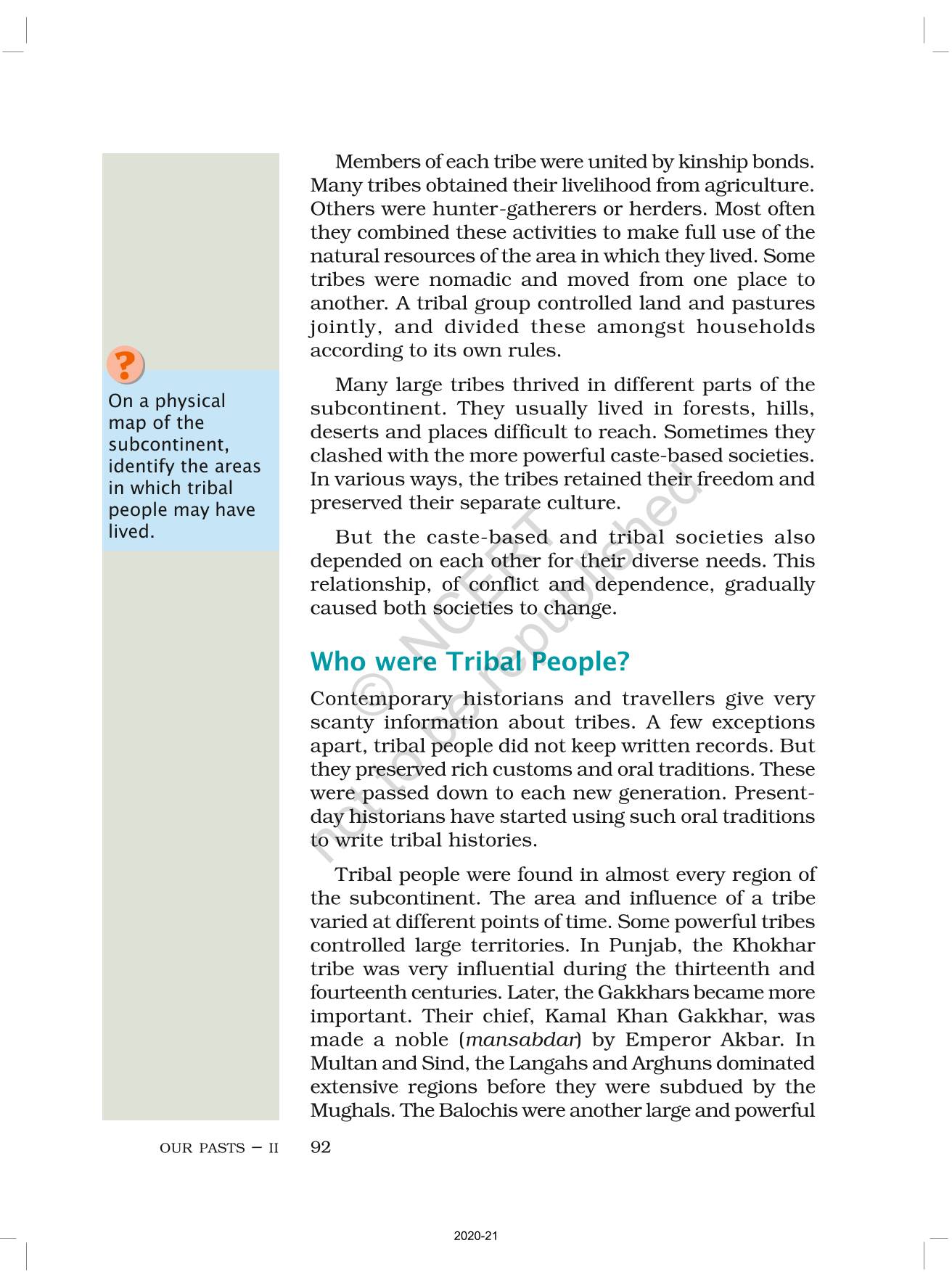 ?

On a physical map of the subcontinent, identify the areas in which tribal people may have lived.

Members of each tribe were united by kinship bonds. Many tribes obtained their livelihood from agriculture. Others were hunter-gatherers or herders. Most often they combined these activities to make full use of the natural resources of the area in which they lived. Some tribes were nomadic and moved from one place to another. A tribal group controlled land and pastures jointly, and divided these amongst households according to its own rules.

Many large tribes thrived in different parts of the subcontinent. They usually lived in forests, hills, deserts and places difficult to reach. Sometimes they clashed with the more powerful caste-based societies. In various ways, the tribes retained their freedom and preserved their separate culture.

But the caste-based and tribal societies also depended on each other for their diverse needs. This relationship, of conflict and dependence, gradually caused both societies to change.

Who were Tribal People?

Contemporary historians and travellers give very scanty information about tribes. A few exceptions apart, tribal people did not keep written records. But they preserved rich customs and oral traditions. These were passed down to each new generation. Present-day historians have started using such oral traditions to write tribal histories.

Tribal people were found in almost every region of the subcontinent. The area and influence of a tribe varied at different points of time. Some powerful tribes controlled large territories. In Punjab, the Khokhar tribe was very influential during the thirteenth and fourteenth centuries. Later, the Gakkhars became more important. Their chief, Kamal Khan Gakkhar, was made a noble (mansabdar) by Emperor Akbar. In Multan and Sind, the Langahs and Arghuns dominated extensive regions before they were subdued by the Mughals. The Balochis were another large and powerful

© NCERT not to be republished

OUR PASTS – II 92

2020-21